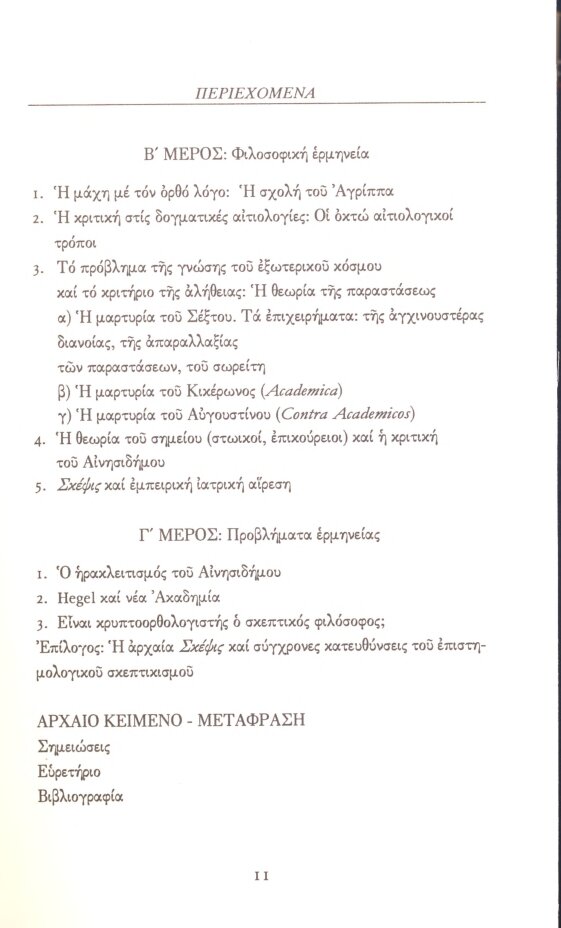 ΠΕΡΙΕΧΟΜΕΝΑ

Β΄ ΜΕΡΟΣ: Φιλοσοφική ἑρμηνεία

1. Ἡ μάχη μέ τόν ὀρθό λόγο: Ἡ σχολή τοῦ Ἀγρίππα
2. Ἡ κριτική στίς δογματικές αἰτιολογίες: Οἱ ὀκτώ αἰτιολογικοί τρόποι
3. Τό πρόβλημα τῆς γνώσης τοῦ ἐξωτερικοῦ κόσμου καί τό κριτήριο τῆς ἀλήθειας: Ἡ θεωρία τῆς παραστάσεως
α) Ἡ μαρτυρία τοῦ Σέξτου. Τά ἐπιχειρήματα: τῆς ἀγχινουστέρας διανοίας, τῆς ἀπαραλλαξίας τῶν παραστάσεων, τοῦ σωρείτη
β) Ἡ μαρτυρία τοῦ Κικέρωνος (Academica)
γ) Ἡ μαρτυρία τοῦ Αὐγουστίνου (Contra Academicos)
4. Ἡ θεωρία τοῦ σημείου (στωικοί, ἐπικούρειοι) καί ἡ κριτική τοῦ Αἰνησιδήμου
5. Σκέψις καί ἐμπειρική ἰατρική αἵρεση

Γ΄ ΜΕΡΟΣ: Προβλήματα ἑρμηνείας

1. Ὁ ἡρακλειτισμός τοῦ Αἰνησιδήμου
2. Hegel καί νέα Ἀκαδημία
3. Εἶναι κρυπτοορθολογιστής ὁ σκεπτικός φιλόσοφος;
Ἐπίλογος: Ἡ ἀρχαία Σκέψις καί σύγχρονες κατευθύνσεις τοῦ ἐπιστημολογικοῦ σκεπτικισμοῦ

ΑΡΧΑΙΟ ΚΕΙΜΕΝΟ - ΜΕΤΑΦΡΑΣΗ
Σημειώσεις
Εὑρετήριο
Βιβλιογραφία

11